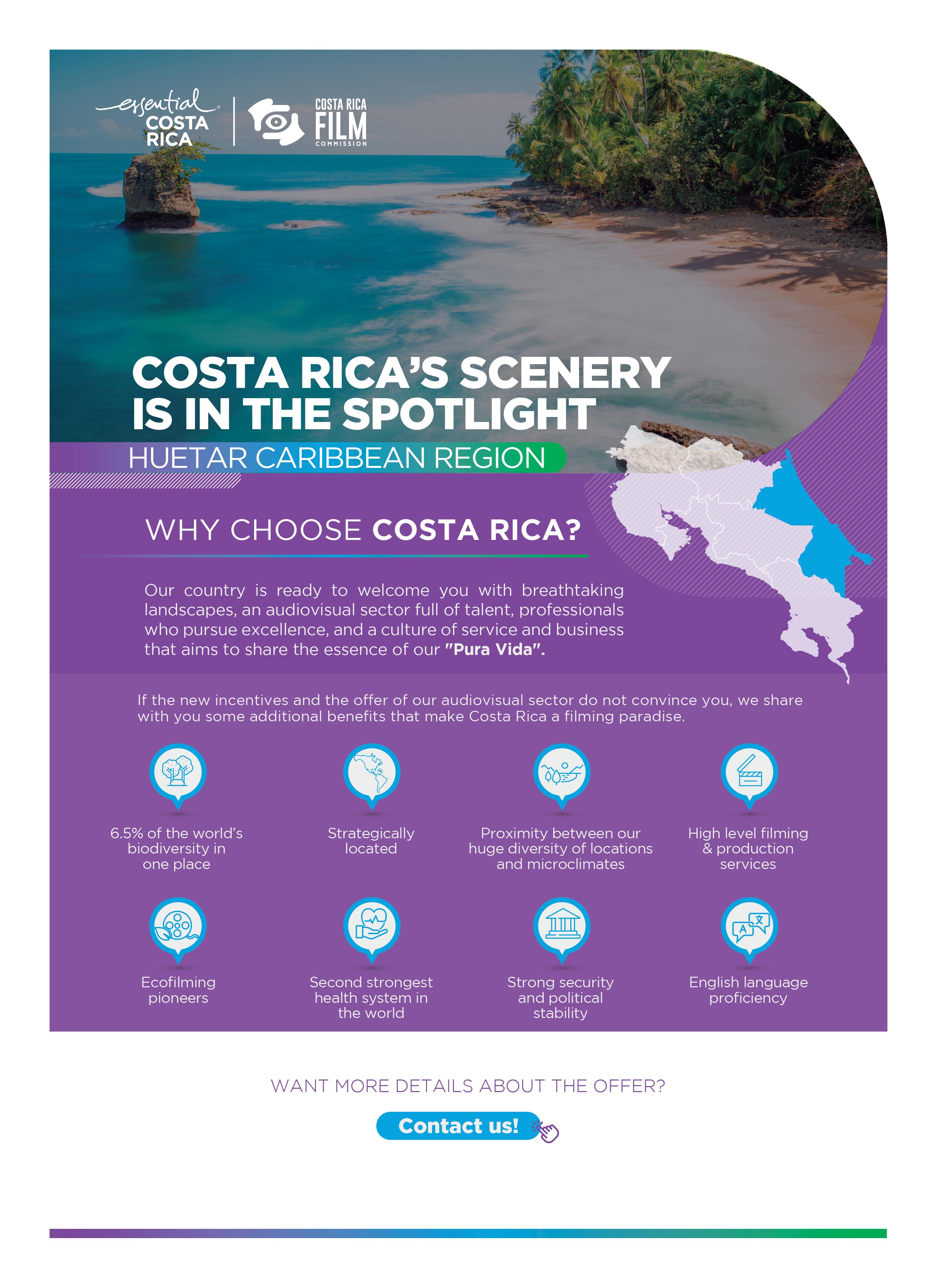 essential COSTA RICA

COSTA RICA FILM COMMISSION

COSTA RICA'S SCENERY IS IN THE SPOTLIGHT

HUETAR CARIBBEAN REGION

WHY CHOOSE COSTA RICA?

Our country is ready to welcome you with breathtaking landscapes, an audiovisual sector full of talent, professionals who pursue excellence, and a culture of service and business that aims to share the essence of our "Pura Vida".

If the new incentives and the offer of our audiovisual sector do not convince you, we share with you some additional benefits that make Costa Rica a filming paradise.

6.5% of the world's biodiversity in one place

Strategically located

Proximity between our huge diversity of locations and microclimates

High level filming & production services

Ecofilming pioneers

Second strongest health system in the world

Strong security and political stability

English language proficiency

WANT MORE DETAILS ABOUT THE OFFER?

Contact us!